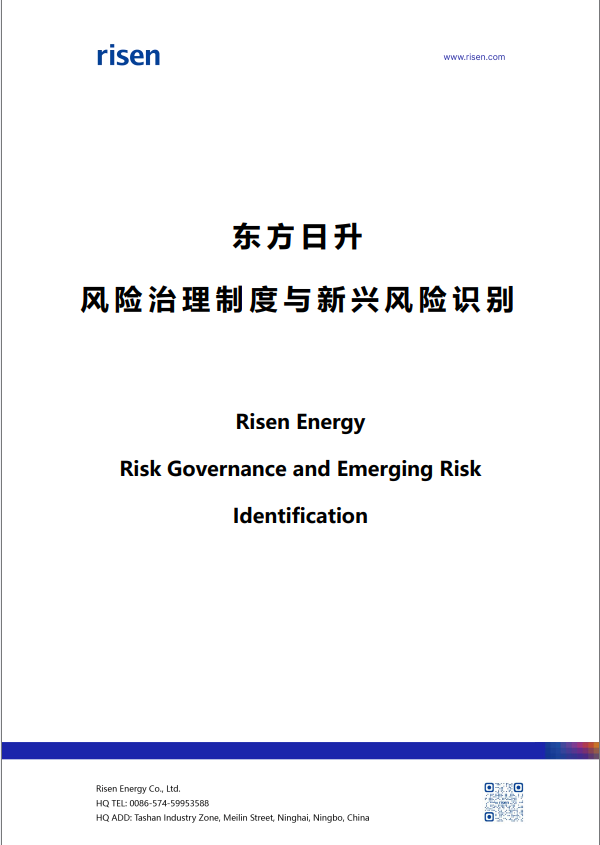 risen

www.risen.com

东方日升

风险治理制度与新兴风险识别

Risen Energy

Risk Governance and Emerging Risk

Identification

Risen Energy Co., Ltd.
HQ TEL: 0086-574-59953588
HQ ADD: Tashan Industry Zone, Meilin Street, Ninghai, Ningbo, China